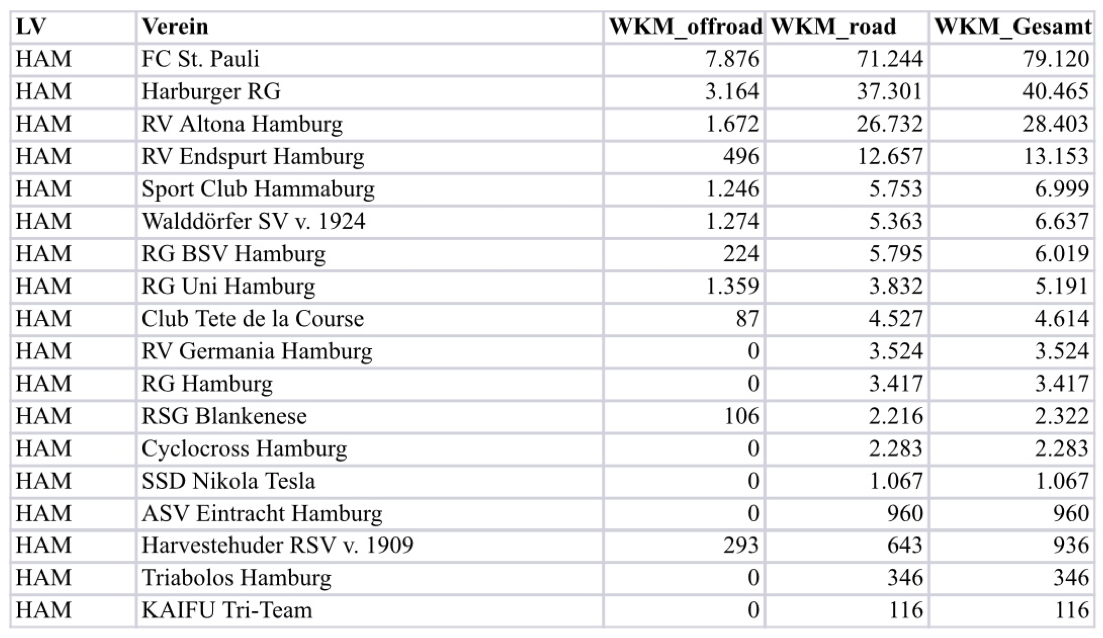 | LV | Verein | WKM_offroad | WKM_road | WKM_Gesamt |
|---|---|---|---|---|
| HAM | FC St. Pauli | 7.876 | 71.244 | 79.120 |
| HAM | Harburger RG | 3.164 | 37.301 | 40.465 |
| HAM | RV Altona Hamburg | 1.672 | 26.732 | 28.403 |
| HAM | RV Endspurt Hamburg | 496 | 12.657 | 13.153 |
| HAM | Sport Club Hammaburg | 1.246 | 5.753 | 6.999 |
| HAM | Walddörfer SV v. 1924 | 1.274 | 5.363 | 6.637 |
| HAM | RG BSV Hamburg | 224 | 5.795 | 6.019 |
| HAM | RG Uni Hamburg | 1.359 | 3.832 | 5.191 |
| HAM | Club Tete de la Course | 87 | 4.527 | 4.614 |
| HAM | RV Germania Hamburg | 0 | 3.524 | 3.524 |
| HAM | RG Hamburg | 0 | 3.417 | 3.417 |
| HAM | RSG Blankenese | 106 | 2.216 | 2.322 |
| HAM | Cyclocross Hamburg | 0 | 2.283 | 2.283 |
| HAM | SSD Nikola Tesla | 0 | 1.067 | 1.067 |
| HAM | ASV Eintracht Hamburg | 0 | 960 | 960 |
| HAM | Harvestehuder RSV v. 1909 | 293 | 643 | 936 |
| HAM | Triabolos Hamburg | 0 | 346 | 346 |
| HAM | KAIFU Tri-Team | 0 | 116 | 116 |